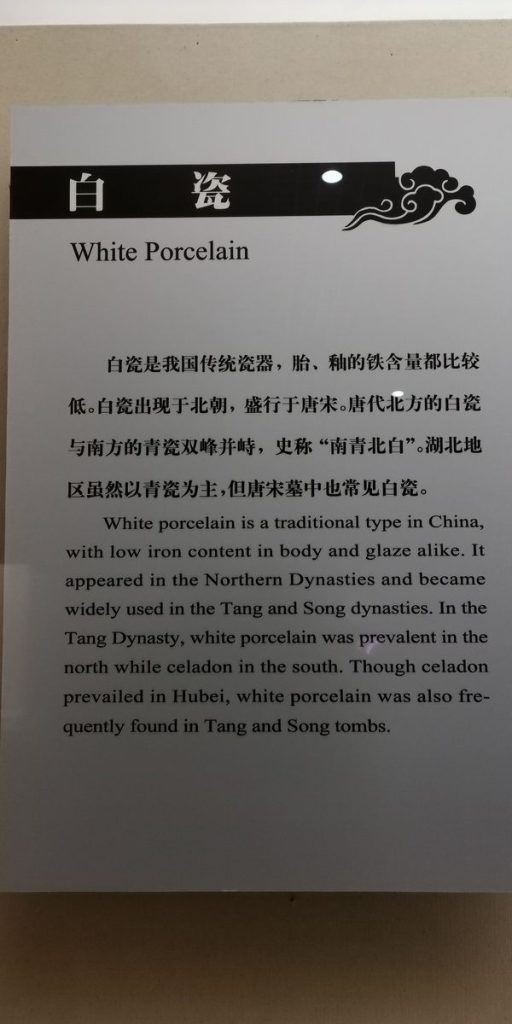 白 瓷

White Porcelain

白瓷是我国传统瓷器，胎、釉的铁含量都比较低。白瓷出现于北朝，盛行于唐宋。唐代北方的白瓷与南方的青瓷双峰并峙，史称“南青北白”。湖北地区虽然以青瓷为主，但唐宋墓中也常见白瓷。

White porcelain is a traditional type in China, with low iron content in body and glaze alike. It appeared in the Northern Dynasties and became widely used in the Tang and Song dynasties. In the Tang Dynasty, white porcelain was prevalent in the north while celadon in the south. Though celadon prevailed in Hubei, white porcelain was also frequently found in Tang and Song tombs.